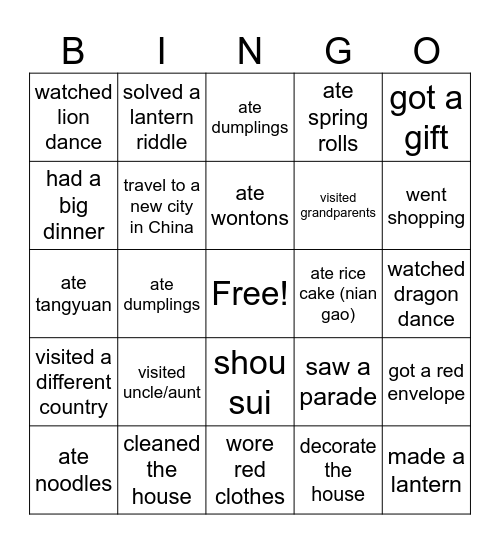 | B | I | N | G | O |
|---|---|---|---|---|
| watched lion dance | solved a lantern riddle | ate dumplings | ate spring rolls | got a gift |
| had a big dinner | travel to a new city in China | ate wontons | visited grandparents | went shopping |
| ate tangyuan | ate dumplings | Free! | ate rice cake (nian gao) | watched dragon dance |
| visited a different country | visited uncle/aunt | shou sui | saw a parade | got a red envelope |
| ate noodles | cleaned the house | wore red clothes | decorate the house | made a lantern |